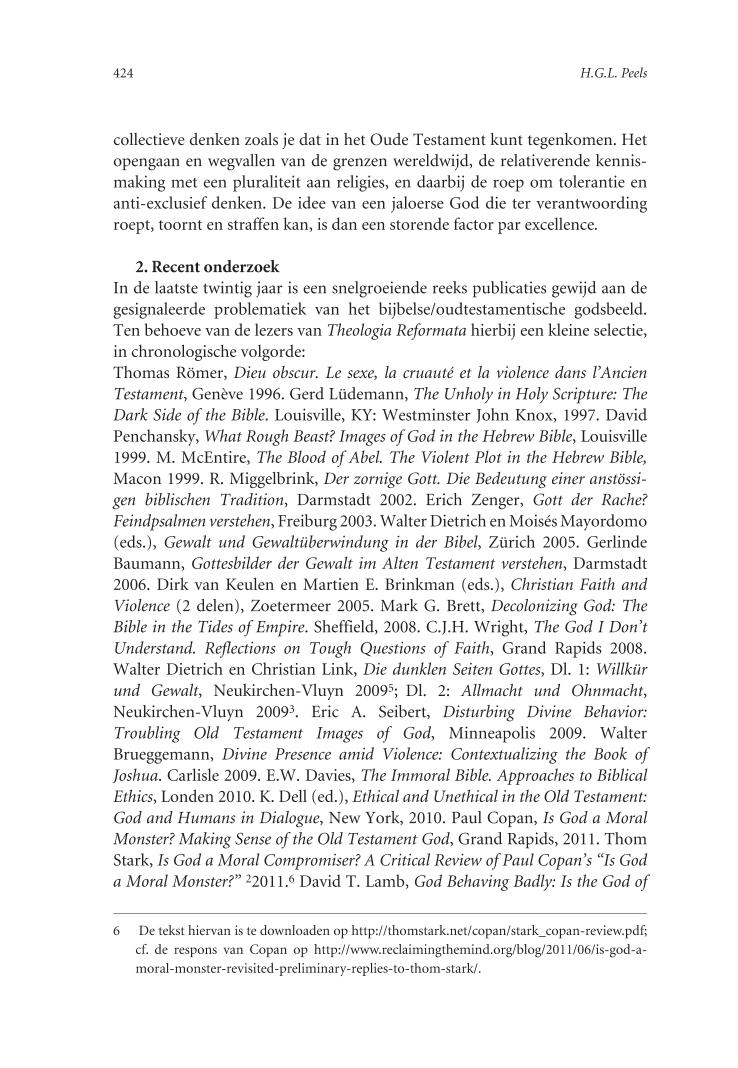 424

H.G.L. Peels

collectieve denken zoals je dat in het Oude Testament kunt tegenkomen. Het opengaan en wegvallen van de grenzen wereldwijd, de relativerende kennismaking met een pluraliteit aan religies, en daarbij de roep om tolerantie en anti-exclusief denken. De idee van een jaloerse God die ter verantwoording roept, toornt en straffen kan, is dan een storende factor par excellence.

2. Recent onderzoek

In de laatste twintig jaar is een snelgroeiende reeks publicaties gewijd aan de gesignaleerde problematiek van het bijbelse/oudtestamentische godsbeeld. Ten behoeve van de lezers van Theologia Reformata hierbij een kleine selectie, in chronologische volgorde:

Thomas Römer, Dieu obscur. Le sexe, la cruauté et la violence dans l'Ancien Testament, Genève 1996. Gerd Lüdemann, The Unholy in Holy Scripture: The Dark Side of the Bible. Louisville, KY: Westminster John Knox, 1997. David Penchansky, What Rough Beast? Images of God in the Hebrew Bible, Louisville 1999. M. McEntire, The Blood of Abel. The Violent Plot in the Hebrew Bible, Macon 1999. R. Miggelbrink, Der zornige Gott. Die Bedeutung einer anstössigen biblischen Tradition, Darmstadt 2002. Erich Zenger, Gott der Rache? Feindpsalmen verstehen, Freiburg 2003. Walter Dietrich en Moisés Mayordomo (eds.), Gewalt und Gewaltüberwindung in der Bibel, Zürich 2005. Gerlinde Baumann, Gottesbilder der Gewalt im Alten Testament verstehen, Darmstadt 2006. Dirk van Keulen en Martien E. Brinkman (eds.), Christian Faith and Violence (2 delen), Zoetermeer 2005. Mark G. Brett, Decolonizing God: The Bible in the Tides of Empire. Sheffield, 2008. C.J.H. Wright, The God I Don't Understand. Reflections on Tough Questions of Faith, Grand Rapids 2008. Walter Dietrich en Christian Link, Die dunklen Seiten Gottes, Dl. 1: Willkür und Gewalt, Neukirchen-Vluyn 2009$^5$; Dl. 2: Allmacht und Ohnmacht, Neukirchen-Vluyn 2009$^3$. Eric A. Seibert, Disturbing Divine Behavior: Troubling Old Testament Images of God, Minneapolis 2009. Walter Brueggemann, Divine Presence amid Violence: Contextualizing the Book of Joshua. Carlisle 2009. E.W. Davies, The Immoral Bible. Approaches to Biblical Ethics, Londen 2010. K. Dell (ed.), Ethical and Unethical in the Old Testament: God and Humans in Dialogue, New York, 2010. Paul Copan, Is God a Moral Monster? Making Sense of the Old Testament God, Grand Rapids, 2011. Thom Stark, Is God a Moral Compromiser? A Critical Review of Paul Copan's "Is God a Moral Monster?" $^2$2011.$^6$ David T. Lamb, God Behaving Badly: Is the God of

6 De tekst hiervan is te downloaden op http://thomstark.net/copan/stark_copan-review.pdf; cf. de respons van Copan op http://www.reclaimingthemind.org/blog/2011/06/is-god-a-moral-monster-revisited-preliminary-replies-to-thom-stark/.